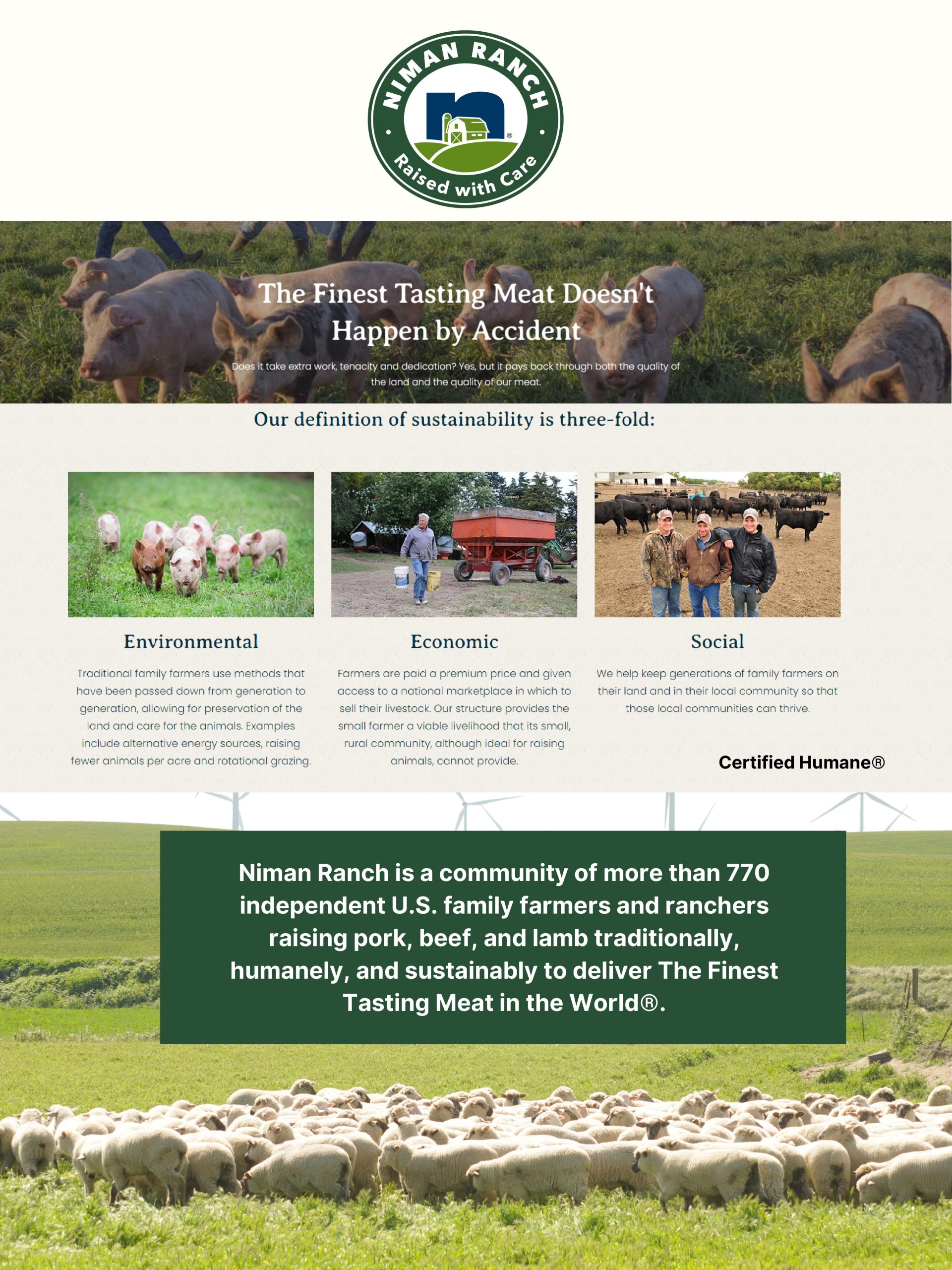 NIMAN RANCH
Raised with Care

The Finest Tasting Meat Doesn't Happen by Accident

Does it take extra work, tenacity and dedication? Yes, but it pays back through both the quality of the land and the quality of our meat.

Our definition of sustainability is three-fold:

Environmental

Traditional family farmers use methods that have been passed down from generation to generation, allowing for preservation of the land and care for the animals. Examples include alternative energy sources, raising fewer animals per acre and rotational grazing.

Economic

Farmers are paid a premium price and given access to a national marketplace in which to sell their livestock. Our structure provides the small farmer a viable livelihood that its small, rural community, although ideal for raising animals, cannot provide.

Social

We help keep generations of family farmers on their land and in their local community so that those local communities can thrive.

Certified Humane®

Niman Ranch is a community of more than 770 independent U.S. family farmers and ranchers raising pork, beef, and lamb traditionally, humanely, and sustainably to deliver The Finest Tasting Meat in the World®.